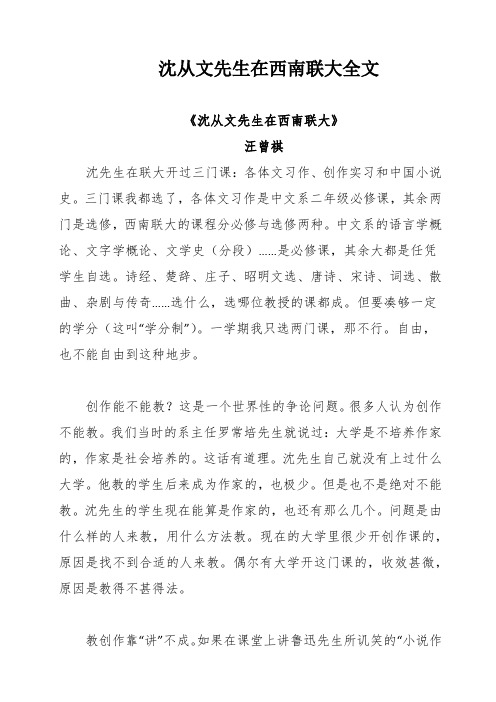 沈从文先生在西南联大全文

《沈从文先生在西南联大》

汪曾祺

沈先生在联大开过三门课：各体文习作、创作实习和中国小说史。三门课我都选了，各体文习作是中文系二年级必修课，其余两门是选修，西南联大的课程分必修与选修两种。中文系的语言学概论、文字学概论、文学史（分段）……是必修课，其余大都是任凭学生自选。诗经、楚辞、庄子、昭明文选、唐诗、宋诗、词选、散曲、杂剧与传奇……选什么，选哪位教授的课都成。但要凑够一定的学分（这叫“学分制”）。一学期我只选两门课，那不行。自由，也不能自由到这种地步。

创作能不能教？这是一个世界性的争论问题。很多人认为创作不能教。我们当时的系主任罗常培先生就说过：大学是不培养作家的，作家是社会培养的。这话有道理。沈先生自己就没有上过什么大学。他教的学生后来成为作家的，也极少。但是也不是绝对不能教。沈先生的学生现在能算是作家的，也还有那么几个。问题是由什么样的人来教，用什么方法教。现在的大学里很少开创作课的，原因是找不到合适的人来教。偶尔有大学开这门课的，收效甚微，原因是教得不甚得法。

教创作靠“讲”不成。如果在课堂上讲鲁迅先生所讥笑的“小说作